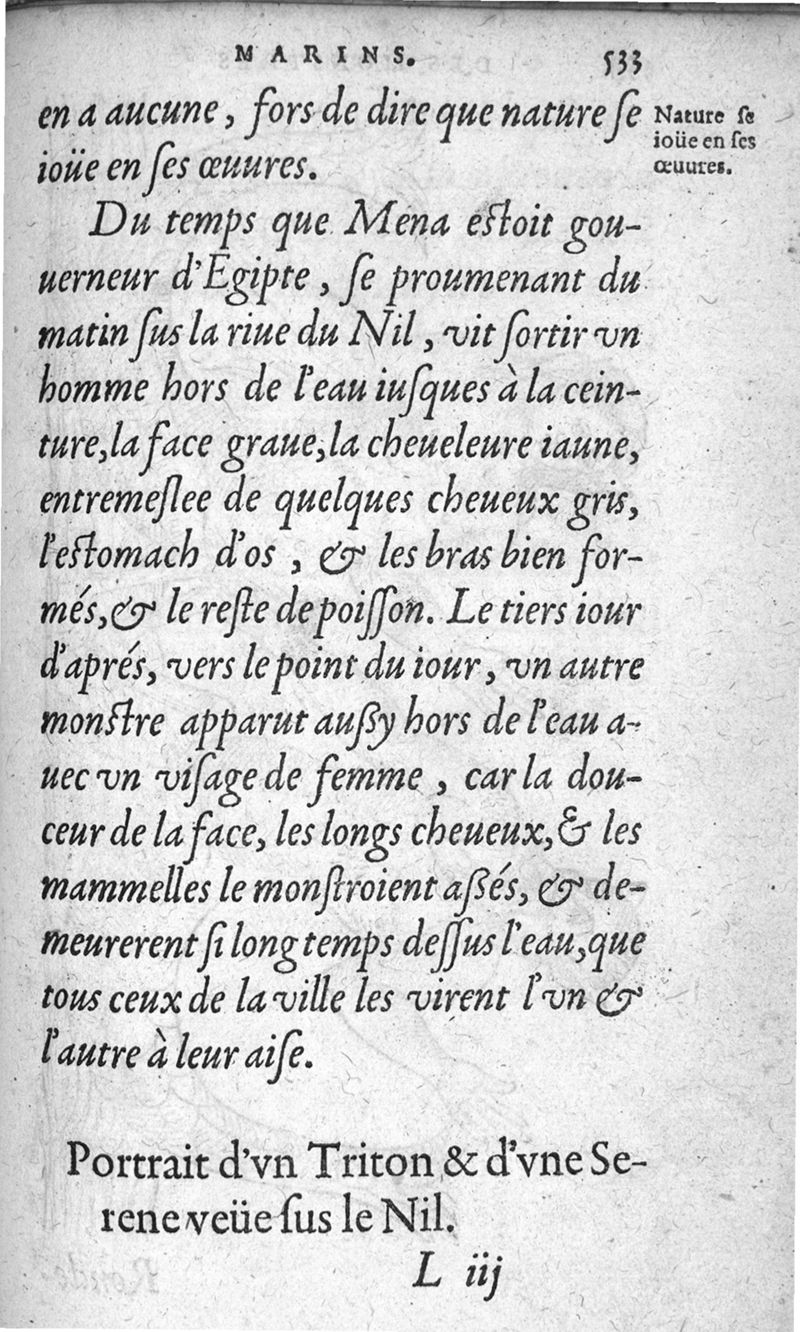 MARINS. 533

en a aucune, fors de dire que nature ſe ioüe en ſes œuures.

Nature ſe ioüe en ſes œuures.

Du temps que Mena eſtoit gouuerneur d'Egipte, ſe proumenant du matin ſus la riue du Nil, vit ſortir vn homme hors de l'eau iuſques à la ceinture, la face graue, la cheueleure iaune, entremeſlee de quelques cheueux gris, l'eſtomach d'os, & les bras bien formés, & le reſte de poiſſon. Le tiers iour d'aprés, vers le point du iour, vn autre monſtre apparut auſsy hors de l'eau auec vn viſage de femme, car la douceur de la face, les longs cheueux, & les mammelles le monſtroient aſsés, & demeurerent ſi long temps deſſus l'eau, que tous ceux de la ville les virent l'vn & l'autre à leur aiſe.

Portrait d'vn Triton & d'vne Serene veüe ſus le Nil.

L iij